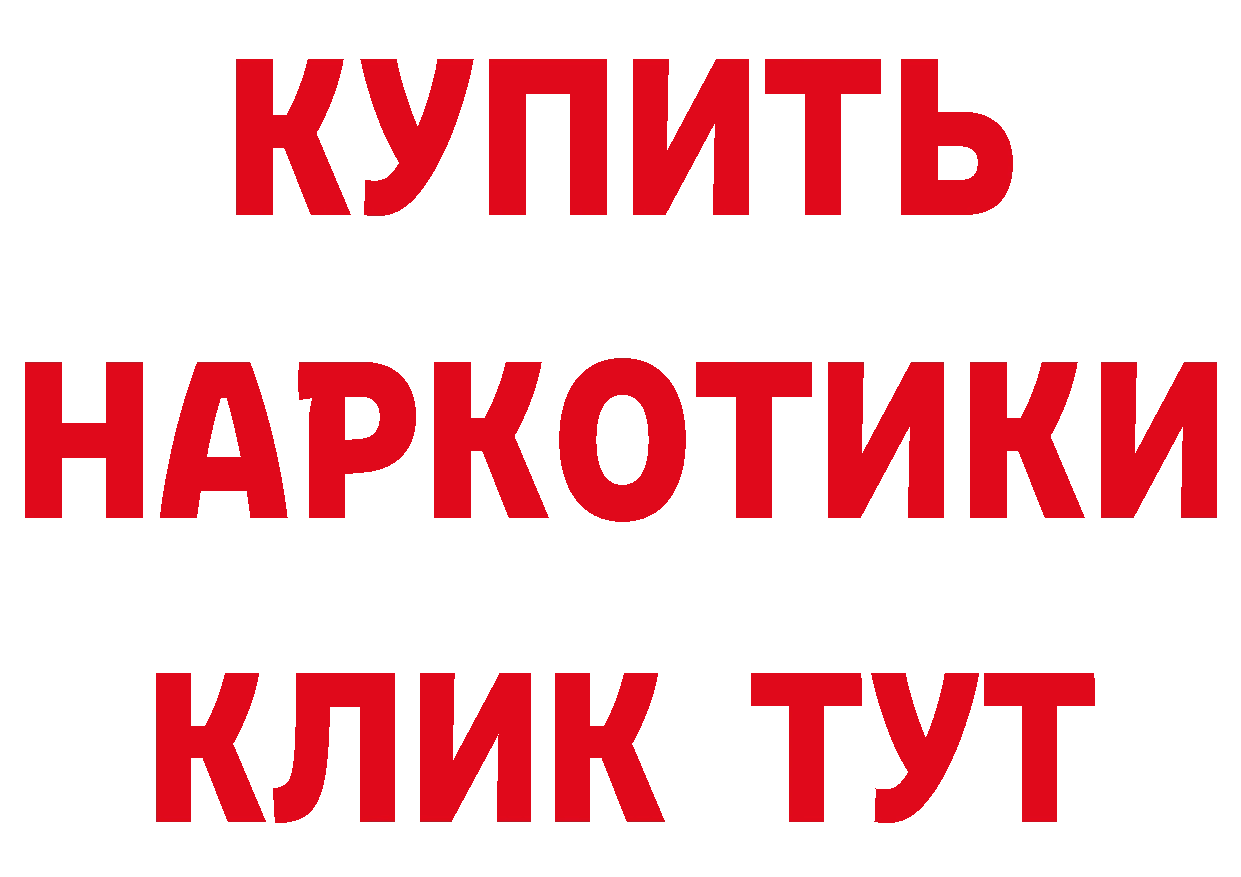 КУПИТЬ
НАРКОТИКИ
КЛИК ТУТ